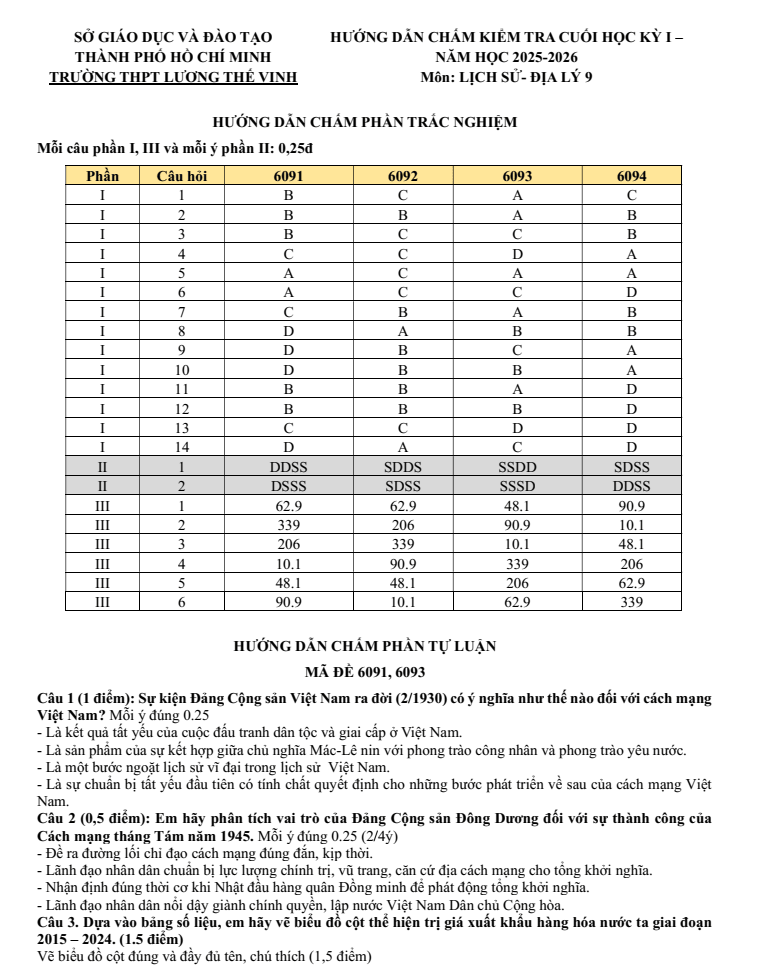 SỞ GIÁO DỤC VÀ ĐÀO TẠO
THÀNH PHỐ HỒ CHÍ MINH
TRƯỜNG THPT LƯƠNG THẾ VINH

HƯỚNG DẪN CHẤM KIỂM TRA CUỐI HỌC KỲ I –
NĂM HỌC 2025-2026
Môn: LỊCH SỬ- ĐỊA LÝ 9

HƯỚNG DẪN CHẤM PHẦN TRẮC NGHIỆM

Mỗi câu phần I, III và mỗi ý phần II: 0,25đ

| Phần | Câu hỏi | 6091 | 6092 | 6093 | 6094 |
|---|---|---|---|---|---|
| I | 1 | B | C | A | C |
| I | 2 | B | B | A | B |
| I | 3 | B | C | C | B |
| I | 4 | C | C | D | A |
| I | 5 | A | C | A | A |
| I | 6 | A | C | C | D |
| I | 7 | C | B | A | B |
| I | 8 | D | A | B | B |
| I | 9 | D | B | C | A |
| I | 10 | D | B | B | A |
| I | 11 | B | B | A | D |
| I | 12 | B | B | B | D |
| I | 13 | C | C | D | D |
| I | 14 | D | A | C | D |
| II | 1 | DDSS | SDDS | SSDD | SDSS |
| II | 2 | DSSS | SDSS | SSSD | DDSS |
| III | 1 | 62.9 | 62.9 | 48.1 | 90.9 |
| III | 2 | 339 | 206 | 90.9 | 10.1 |
| III | 3 | 206 | 339 | 10.1 | 48.1 |
| III | 4 | 10.1 | 90.9 | 339 | 206 |
| III | 5 | 48.1 | 48.1 | 206 | 62.9 |
| III | 6 | 90.9 | 10.1 | 62.9 | 339 |

HƯỚNG DẪN CHẤM PHẦN TỰ LUẬN

MÃ ĐỀ 6091, 6093

Câu 1 (1 điểm): Sự kiện Đảng Cộng sản Việt Nam ra đời (2/1930) có ý nghĩa như thế nào đối với cách mạng Việt Nam? Mỗi ý đúng 0.25
- Là kết quả tất yếu của cuộc đấu tranh dân tộc và giai cấp ở Việt Nam.
- Là sản phẩm của sự kết hợp giữa chủ nghĩa Mác-Lê nin với phong trào công nhân và phong trào yêu nước.
- Là một bước ngoặt lịch sử vĩ đại trong lịch sử Việt Nam.
- Là sự chuẩn bị tất yếu đầu tiên có tính chất quyết định cho những bước phát triển về sau của cách mạng Việt Nam.
Câu 2 (0,5 điểm): Em hãy phân tích vai trò của Đảng Cộng sản Đông Dương đối với sự thành công của Cách mạng tháng Tám năm 1945. Mỗi ý đúng 0.25 (2/4ý)
- Đề ra đường lối chỉ đạo cách mạng đúng đắn, kịp thời.
- Lãnh đạo nhân dân chuẩn bị lực lượng chính trị, vũ trang, căn cứ địa cách mạng cho tổng khởi nghĩa.
- Nhận định đúng thời cơ khi Nhật đầu hàng quân Đồng minh để phát động tổng khởi nghĩa.
- Lãnh đạo nhân dân nổi dậy giành chính quyền, lập nước Việt Nam Dân chủ Cộng hòa.
Câu 3. Dựa vào bảng số liệu, em hãy vẽ biểu đồ cột thể hiện trị giá xuất khẩu hàng hóa nước ta giai đoạn 2015 – 2024. (1.5 điểm)
Vẽ biểu đồ cột đúng và đầy đủ tên, chú thích (1,5 điểm)